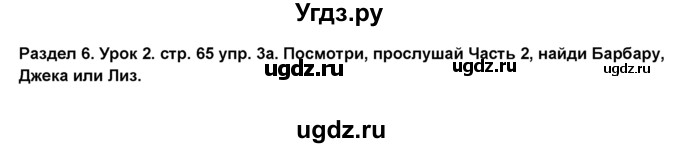 Угдз.ру

Раздел 6. Урок 2. стр. 65 упр. 3а. Посмотри, прослушай Часть 2, найди Барбару, Джека или Лиз.

ugdz.ru ugdz.ru ugdz.ru

ugdz.ru